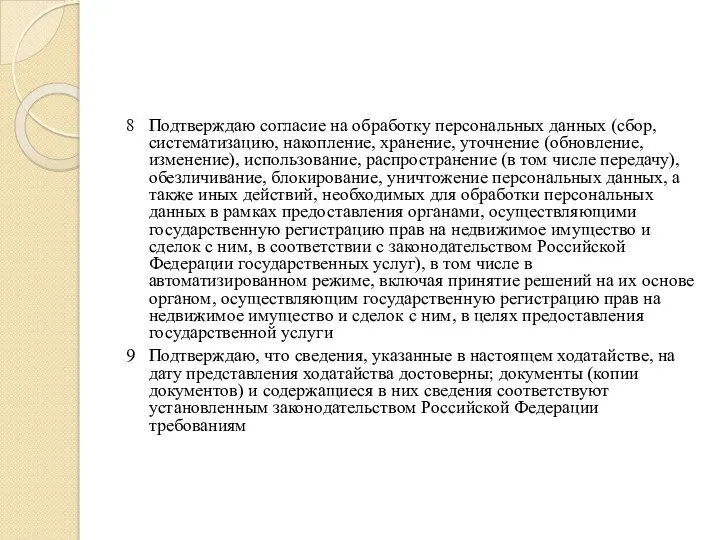 8 Подтверждаю согласие на обработку персональных данных (сбор, систематизацию, накопление, хранение, уточнение (обновление, изменение), использование, распространение (в том числе передачу), обезличивание, блокирование, уничтожение персональных данных, а также иных действий, необходимых для обработки персональных данных в рамках предоставления органами, осуществляющими государственную регистрацию прав на недвижимое имущество и сделок с ним, в соответствии с законодательством Российской Федерации государственных услуг), в том числе в автоматизированном режиме, включая принятие решений на их основе органом, осуществляющим государственную регистрацию прав на недвижимое имущество и сделок с ним, в целях предоставления государственной услуги

9 Подтверждаю, что сведения, указанные в настоящем ходатайстве, на дату представления ходатайства достоверны; документы (копии документов) и содержащиеся в них сведения соответствуют установленным законодательством Российской Федерации требованиям